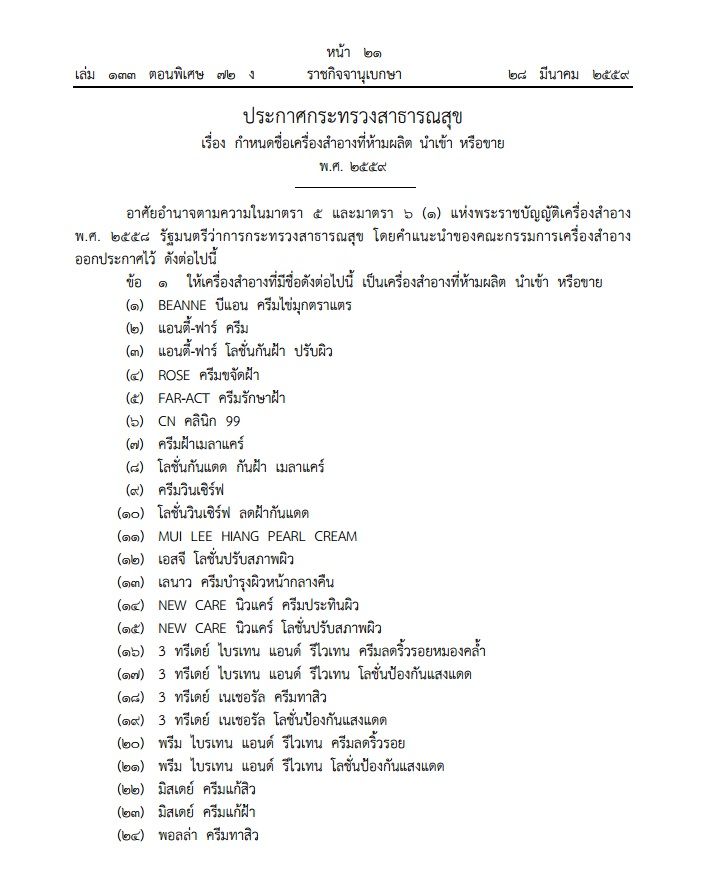 หน้า ๒๑
เล่ม ๑๓๓ ตอนพิเศษ ๗๒ ง ราชกิจจานุเบกษา ๒๘ มีนาคม ๒๕๕๙

ประกาศกระทรวงสาธารณสุข
เรื่อง กำหนดชื่อเครื่องสำอางที่ห้ามผลิต นำเข้า หรือขาย
พ.ศ. ๒๕๕๙

อาศัยอำนาจตามความในมาตรา ๕ และมาตรา ๖ (๑) แห่งพระราชบัญญัติเครื่องสำอาง พ.ศ. ๒๕๕๘ รัฐมนตรีว่าการกระทรวงสาธารณสุข โดยคำแนะนำของคณะกรรมการเครื่องสำอาง ออกประกาศไว้ ดังต่อไปนี้

ข้อ ๑ ให้เครื่องสำอางที่มีชื่อดังต่อไปนี้ เป็นเครื่องสำอางที่ห้ามผลิต นำเข้า หรือขาย
(๑) BEANNE บีแอน ครีมไข่มุกตราแตร
(๒) แอนตี้-ฟาร์ ครีม
(๓) แอนตี้-ฟาร์ โลชั่นกันฝ้า ปรับผิว
(๔) ROSE ครีมขจัดฝ้า
(๕) FAR-ACT ครีมรักษาฝ้า
(๖) CN คลินิก 99
(๗) ครีมฝ้าเมลาแคร์
(๘) โลชั่นกันแดด กันฝ้า เมลาแคร์
(๙) ครีมวินเซิร์ฟ
(๑๐) โลชั่นวินเซิร์ฟ ลดฝ้ากันแดด
(๑๑) MUI LEE HIANG PEARL CREAM
(๑๒) เอสจี โลชั่นปรับสภาพผิว
(๑๓) เลนาว ครีมบำรุงผิวหน้ากลางคืน
(๑๔) NEW CARE นิวแคร์ ครีมประทินผิว
(๑๕) NEW CARE นิวแคร์ โลชั่นปรับสภาพผิว
(๑๖) 3 ทรีเดย์ ไบรเทน แอนด์ รีไวเทน ครีมลดริ้วรอยหมองคล้ำ
(๑๗) 3 ทรีเดย์ ไบรเทน แอนด์ รีไวเทน โลชั่นป้องกันแสงแดด
(๑๘) 3 ทรีเดย์ เนเชอรัล ครีมทาสิว
(๑๙) 3 ทรีเดย์ เนเชอรัล โลชั่นป้องกันแสงแดด
(๒๐) พรีม ไบรเทน แอนด์ รีไวเทน ครีมลดริ้วรอย
(๒๑) พรีม ไบรเทน แอนด์ รีไวเทน โลชั่นป้องกันแสงแดด
(๒๒) มิสเดย์ ครีมแก้สิว
(๒๓) มิสเดย์ ครีมแก้ฝ้า
(๒๔) พอลล่า ครีมทาสิว